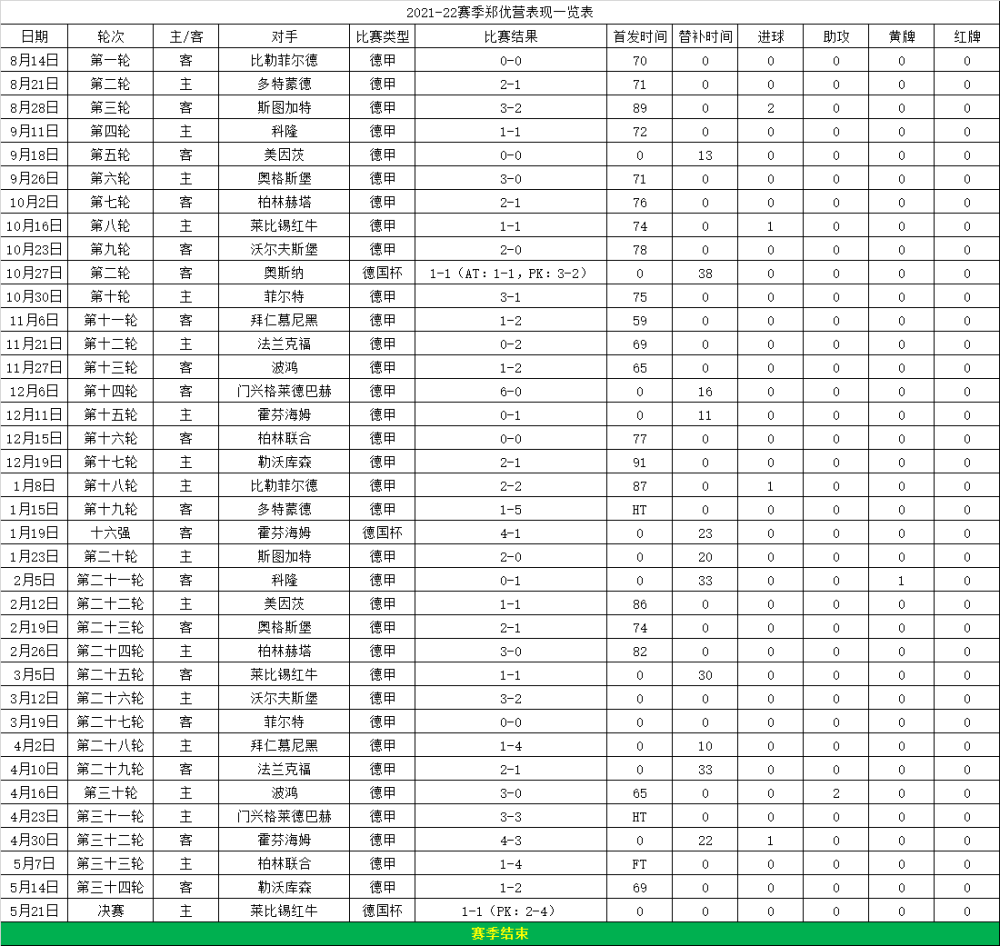 2021-22赛季郑优营表现一览表

| 日期 | 轮次 | 主/客 | 对手 | 比赛类型 | 比赛结果 | 首发时间 | 替补时间 | 进球 | 助攻 | 黄牌 | 红牌 |
|---|---|---|---|---|---|---|---|---|---|---|---|
| 8月14日 | 第一轮 | 客 | 比勒菲尔德 | 德甲 | 0-0 | 70 | 0 | 0 | 0 | 0 | 0 |
| 8月21日 | 第二轮 | 主 | 多特蒙德 | 德甲 | 2-1 | 71 | 0 | 0 | 0 | 0 | 0 |
| 8月28日 | 第三轮 | 客 | 斯图加特 | 德甲 | 3-2 | 89 | 0 | 2 | 0 | 0 | 0 |
| 9月11日 | 第四轮 | 主 | 科隆 | 德甲 | 1-1 | 72 | 0 | 0 | 0 | 0 | 0 |
| 9月18日 | 第五轮 | 客 | 美因茨 | 德甲 | 0-0 | 0 | 13 | 0 | 0 | 0 | 0 |
| 9月26日 | 第六轮 | 主 | 奥格斯堡 | 德甲 | 3-0 | 71 | 0 | 0 | 0 | 0 | 0 |
| 10月2日 | 第七轮 | 客 | 柏林赫塔 | 德甲 | 2-1 | 76 | 0 | 0 | 0 | 0 | 0 |
| 10月16日 | 第八轮 | 主 | 莱比锡红牛 | 德甲 | 1-1 | 74 | 0 | 1 | 0 | 0 | 0 |
| 10月23日 | 第九轮 | 客 | 沃尔夫斯堡 | 德甲 | 2-0 | 78 | 0 | 0 | 0 | 0 | 0 |
| 10月27日 | 第二轮 | 客 | 奥斯纳 | 德国杯 | 1-1（AT：1-1，PK：3-2） | 0 | 38 | 0 | 0 | 0 | 0 |
| 10月30日 | 第十轮 | 主 | 菲尔特 | 德甲 | 3-1 | 75 | 0 | 0 | 0 | 0 | 0 |
| 11月6日 | 第十一轮 | 客 | 拜仁慕尼黑 | 德甲 | 1-2 | 59 | 0 | 0 | 0 | 0 | 0 |
| 11月21日 | 第十二轮 | 主 | 法兰克福 | 德甲 | 0-2 | 69 | 0 | 0 | 0 | 0 | 0 |
| 11月27日 | 第十三轮 | 客 | 波鸿 | 德甲 | 1-2 | 65 | 0 | 0 | 0 | 0 | 0 |
| 12月6日 | 第十四轮 | 客 | 门兴格莱德巴赫 | 德甲 | 6-0 | 0 | 16 | 0 | 0 | 0 | 0 |
| 12月11日 | 第十五轮 | 主 | 霍芬海姆 | 德甲 | 0-1 | 0 | 11 | 0 | 0 | 0 | 0 |
| 12月15日 | 第十六轮 | 客 | 柏林联合 | 德甲 | 0-0 | 77 | 0 | 0 | 0 | 0 | 0 |
| 12月19日 | 第十七轮 | 主 | 勒沃库森 | 德甲 | 2-1 | 91 | 0 | 0 | 0 | 0 | 0 |
| 1月8日 | 第十八轮 | 主 | 比勒菲尔德 | 德甲 | 2-2 | 87 | 0 | 1 | 0 | 0 | 0 |
| 1月15日 | 第十九轮 | 客 | 多特蒙德 | 德甲 | 1-5 | HT | 0 | 0 | 0 | 0 | 0 |
| 1月19日 | 十六强 | 客 | 霍芬海姆 | 德国杯 | 4-1 | 0 | 23 | 0 | 0 | 0 | 0 |
| 1月23日 | 第二十轮 | 主 | 斯图加特 | 德甲 | 2-0 | 0 | 20 | 0 | 0 | 0 | 0 |
| 2月5日 | 第二十一轮 | 客 | 科隆 | 德甲 | 0-1 | 0 | 33 | 0 | 0 | 1 | 0 |
| 2月12日 | 第二十二轮 | 主 | 美因茨 | 德甲 | 1-1 | 86 | 0 | 0 | 0 | 0 | 0 |
| 2月19日 | 第二十三轮 | 客 | 奥格斯堡 | 德甲 | 2-1 | 74 | 0 | 0 | 0 | 0 | 0 |
| 2月26日 | 第二十四轮 | 主 | 柏林赫塔 | 德甲 | 3-0 | 82 | 0 | 0 | 0 | 0 | 0 |
| 3月5日 | 第二十五轮 | 客 | 莱比锡红牛 | 德甲 | 1-1 | 0 | 30 | 0 | 0 | 0 | 0 |
| 3月12日 | 第二十六轮 | 主 | 沃尔夫斯堡 | 德甲 | 3-2 | 0 | 0 | 0 | 0 | 0 | 0 |
| 3月19日 | 第二十七轮 | 客 | 菲尔特 | 德甲 | 0-0 | 0 | 0 | 0 | 0 | 0 | 0 |
| 4月2日 | 第二十八轮 | 主 | 拜仁慕尼黑 | 德甲 | 1-4 | 0 | 10 | 0 | 0 | 0 | 0 |
| 4月10日 | 第二十九轮 | 客 | 法兰克福 | 德甲 | 2-1 | 0 | 33 | 0 | 0 | 0 | 0 |
| 4月16日 | 第三十轮 | 主 | 波鸿 | 德甲 | 3-0 | 65 | 0 | 0 | 2 | 0 | 0 |
| 4月23日 | 第三十一轮 | 主 | 门兴格莱德巴赫 | 德甲 | 3-3 | HT | 0 | 0 | 0 | 0 | 0 |
| 4月30日 | 第三十二轮 | 客 | 霍芬海姆 | 德甲 | 4-3 | 0 | 22 | 1 | 0 | 0 | 0 |
| 5月7日 | 第三十三轮 | 主 | 柏林联合 | 德甲 | 1-4 | FT | 0 | 0 | 0 | 0 | 0 |
| 5月14日 | 第三十四轮 | 客 | 勒沃库森 | 德甲 | 1-2 | 69 | 0 | 0 | 0 | 0 | 0 |
| 5月21日 | 决赛 | 主 | 莱比锡红牛 | 德国杯 | 1-1（PK：2-4） | 0 | 0 | 0 | 0 | 0 | 0 |

赛季结束